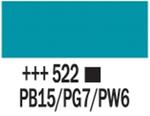 +++ 522 ■
PB15/PG7/PW6